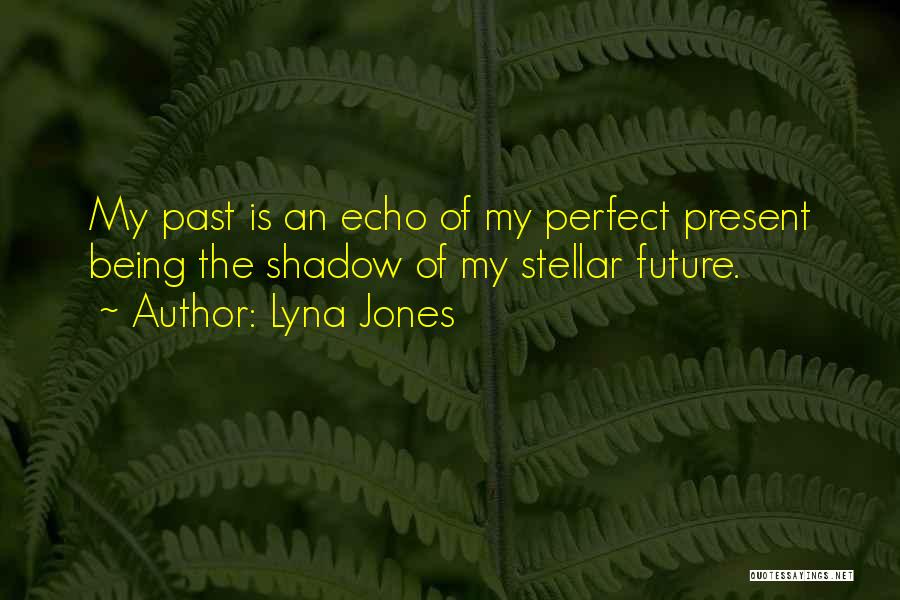 My past is an echo of my perfect present being the shadow of my stellar future.
~ Author: Lyna Jones

QUOTESSAYINGS.NET